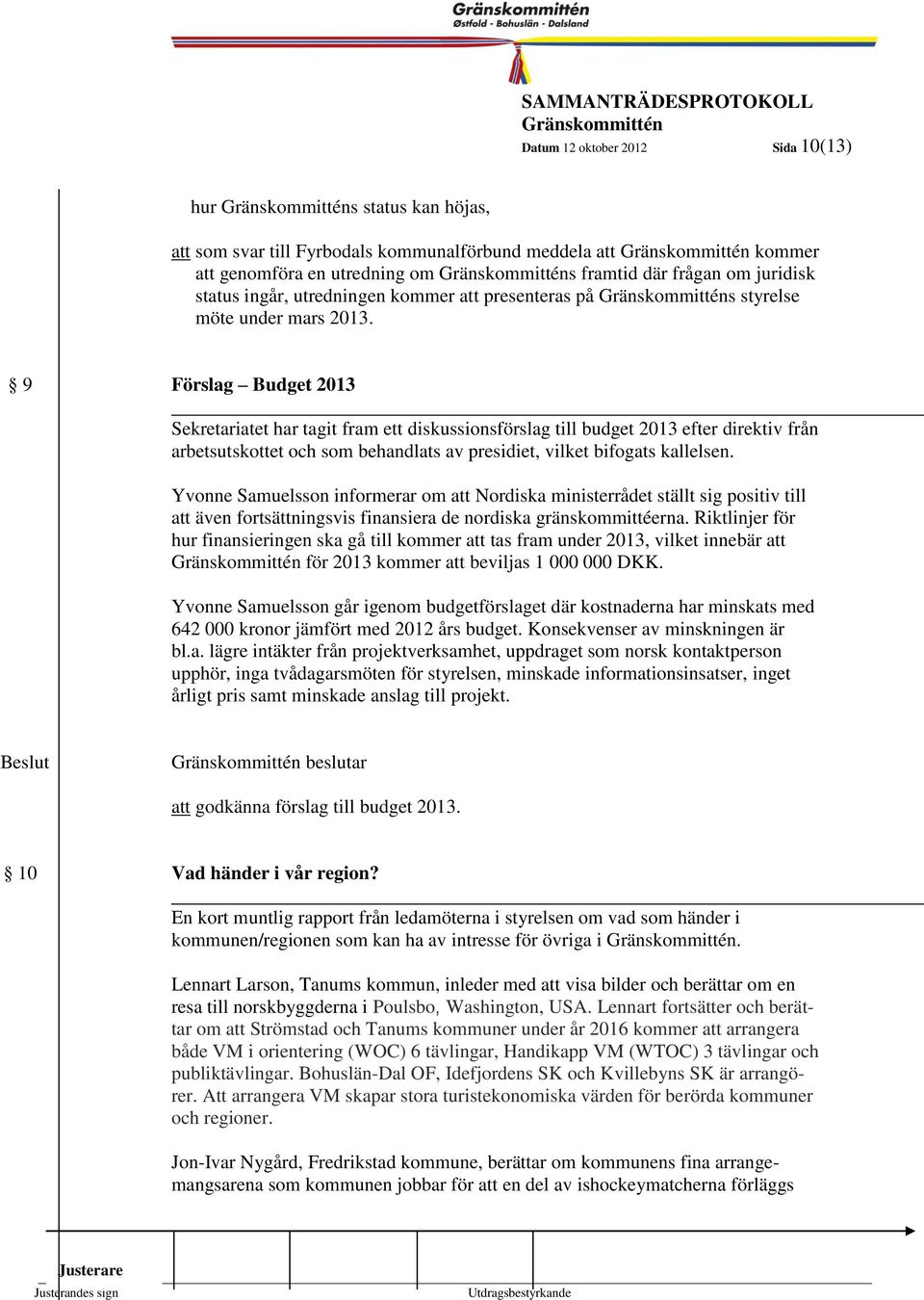 Gränskommittén
Østfold - Bohuslän - Dalsland

SAMMANTRÄDESPROTOKOLL
Gränskommittén
Datum 12 oktober 2012 Sida 10(13)

hur Gränskommitténs status kan höjas,

att som svar till Fyrbodals kommunalförbund meddela att Gränskommittén kommer att genomföra en utredning om Gränskommitténs framtid där frågan om juridisk status ingår, utredningen kommer att presenteras på Gränskommitténs styrelse möte under mars 2013.

§ 9 Förslag – Budget 2013

Sekretariatet har tagit fram ett diskussionsförslag till budget 2013 efter direktiv från arbetsutskottet och som behandlats av presidiet, vilket bifogats kallelsen.

Yvonne Samuelsson informerar om att Nordiska ministerrådet ställt sig positiv till att även fortsättningsvis finansiera de nordiska gränskommittéerna. Riktlinjer för hur finansieringen ska gå till kommer att tas fram under 2013, vilket innebär att Gränskommittén för 2013 kommer att beviljas 1 000 000 DKK.

Yvonne Samuelsson går igenom budgetförslaget där kostnaderna har minskats med 642 000 kronor jämfört med 2012 års budget. Konsekvenser av minskningen är bl.a. lägre intäkter från projektverksamhet, uppdraget som norsk kontaktperson upphör, inga tvådagarsmöten för styrelsen, minskade informationsinsatser, inget årligt pris samt minskade anslag till projekt.

Beslut Gränskommittén beslutar

att godkänna förslag till budget 2013.

§ 10 Vad händer i vår region?

En kort muntlig rapport från ledamöterna i styrelsen om vad som händer i kommunen/regionen som kan ha av intresse för övriga i Gränskommittén.

Lennart Larson, Tanums kommun, inleder med att visa bilder och berättar om en resa till norskbyggderna i Poulsbo, Washington, USA. Lennart fortsätter och berättar om att Strömstad och Tanums kommuner under år 2016 kommer att arrangera både VM i orientering (WOC) 6 tävlingar, Handikapp VM (WTOC) 3 tävlingar och publiktävlingar. Bohuslän-Dal OF, Idefjordens SK och Kvillebyns SK är arrangörer. Att arrangera VM skapar stora turistekonomiska värden för berörda kommuner och regioner.

Jon-Ivar Nygård, Fredrikstad kommune, berättar om kommunens fina arrangemangsarena som kommunen jobbar för att en del av ishockeymatcherna förläggs

Justerare
Justerandes sign Utdragsbestyrkande